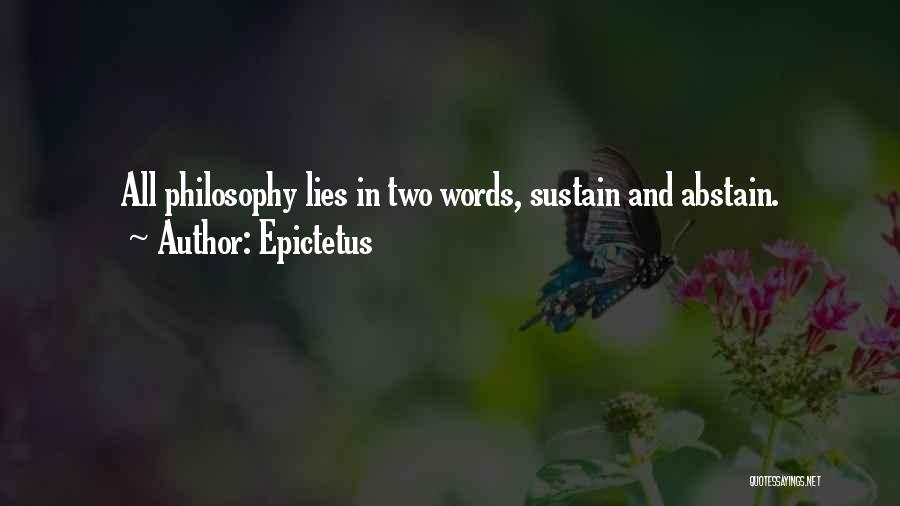 All philosophy lies in two words, sustain and abstain.
~ Author: Epictetus

QUOTESSAYINGS.NET